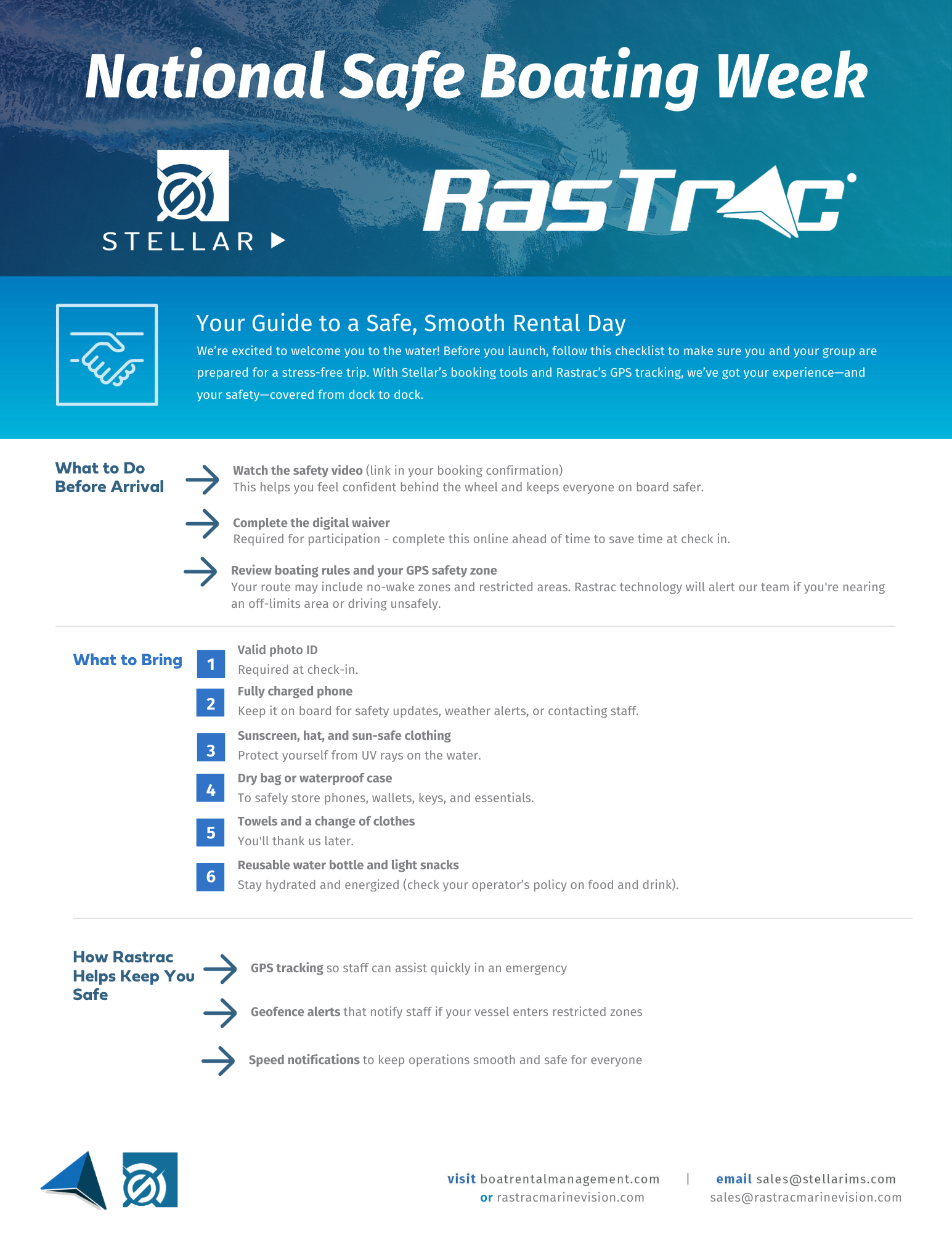 National Safe Boating Week

STELLAR

RasTrac

Your Guide to a Safe, Smooth Rental Day

We're excited to welcome you to the water! Before you launch, follow this checklist to make sure you and your group are prepared for a stress-free trip. With Stellar's booking tools and Rastrac's GPS tracking, we've got your experience—and your safety—covered from dock to dock.

What to Do Before Arrival

Watch the safety video (link in your booking confirmation)
This helps you feel confident behind the wheel and keeps everyone on board safer.

Complete the digital waiver
Required for participation - complete this online ahead of time to save time at check in.

Review boating rules and your GPS safety zone
Your route may include no-wake zones and restricted areas. Rastrac technology will alert our team if you're nearing an off-limits area or driving unsafely.

What to Bring

1 Valid photo ID
Required at check-in.

2 Fully charged phone
Keep it on board for safety updates, weather alerts, or contacting staff.

3 Sunscreen, hat, and sun-safe clothing
Protect yourself from UV rays on the water.

4 Dry bag or waterproof case
To safely store phones, wallets, keys, and essentials.

5 Towels and a change of clothes
You'll thank us later.

6 Reusable water bottle and light snacks
Stay hydrated and energized (check your operator's policy on food and drink).

How Rastrac Helps Keep You Safe

GPS tracking so staff can assist quickly in an emergency

Geofence alerts that notify staff if your vessel enters restricted zones

Speed notifications to keep operations smooth and safe for everyone

visit boatrentalmanagement.com
or rastracmarinevision.com
|
email sales@stellarims.com
sales@rastracmarinevision.com